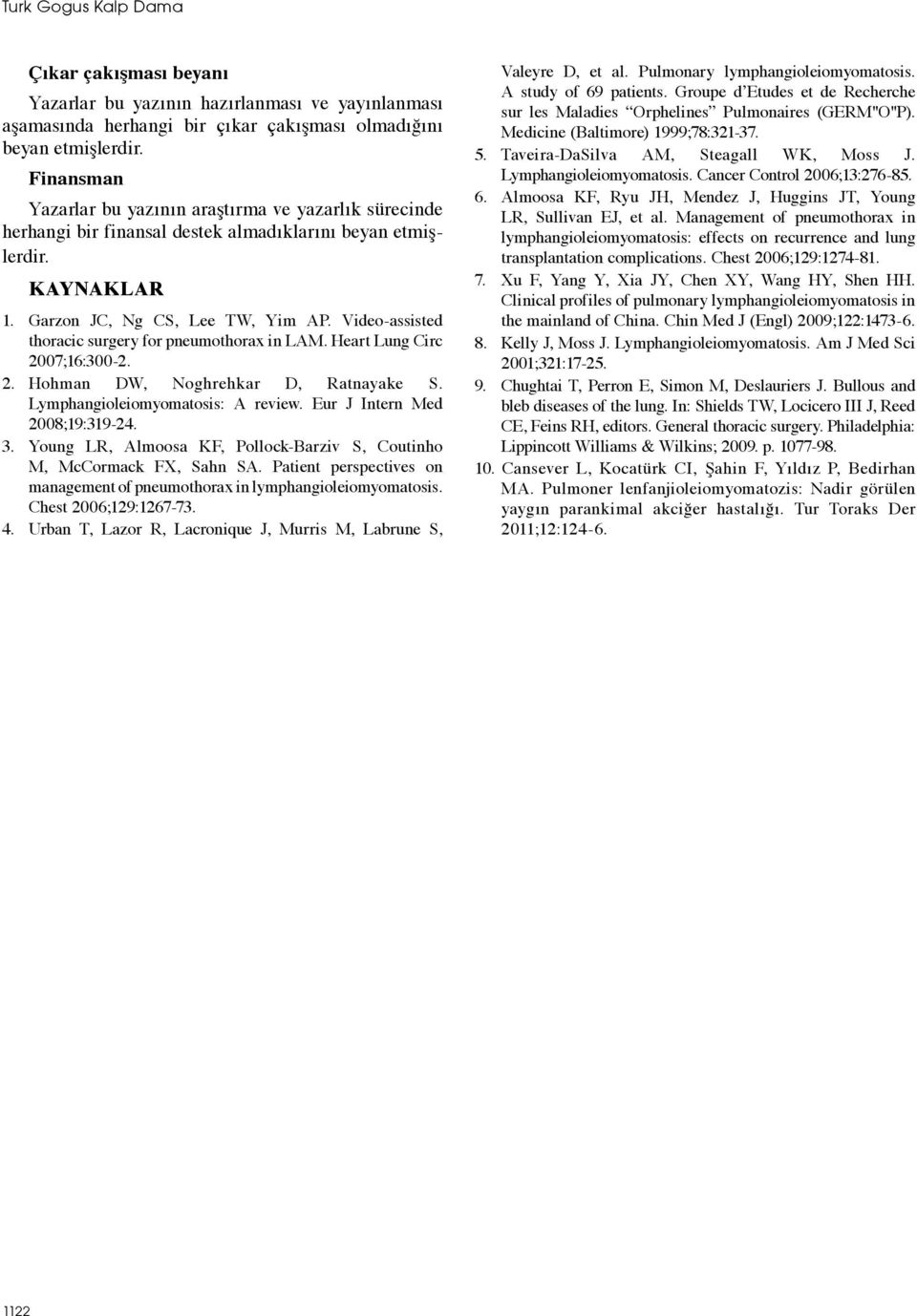 Turk Gogus Kalp Dama

Çıkar çakışması beyanı

Yazarlar bu yazının hazırlanması ve yayınlanması aşamasında herhangi bir çıkar çakışması olmadığını beyan etmişlerdir.

Finansman

Yazarlar bu yazının araştırma ve yazarlık sürecinde herhangi bir finansal destek almadıklarını beyan etmişlerdir.

KAYNAKLAR

1. Garzon JC, Ng CS, Lee TW, Yim AP. Video-assisted thoracic surgery for pneumothorax in LAM. Heart Lung Circ 2007;16:300-2.
2. Hohman DW, Noghrehkar D, Ratnayake S. Lymphangioleiomyomatosis: A review. Eur J Intern Med 2008;19:319-24.
3. Young LR, Almoosa KF, Pollock-Barziv S, Coutinho M, McCormack FX, Sahn SA. Patient perspectives on management of pneumothorax in lymphangioleiomyomatosis. Chest 2006;129:1267-73.
4. Urban T, Lazor R, Lacronique J, Murris M, Labrune S, Valeyre D, et al. Pulmonary lymphangioleiomyomatosis. A study of 69 patients. Groupe d'Etudes et de Recherche sur les Maladies "Orphelines" Pulmonaires (GERM"O"P). Medicine (Baltimore) 1999;78:321-37.
5. Taveira-DaSilva AM, Steagall WK, Moss J. Lymphangioleiomyomatosis. Cancer Control 2006;13:276-85.
6. Almoosa KF, Ryu JH, Mendez J, Huggins JT, Young LR, Sullivan EJ, et al. Management of pneumothorax in lymphangioleiomyomatosis: effects on recurrence and lung transplantation complications. Chest 2006;129:1274-81.
7. Xu F, Yang Y, Xia JY, Chen XY, Wang HY, Shen HH. Clinical profiles of pulmonary lymphangioleiomyomatosis in the mainland of China. Chin Med J (Engl) 2009;122:1473-6.
8. Kelly J, Moss J. Lymphangioleiomyomatosis. Am J Med Sci 2001;321:17-25.
9. Chughtai T, Perron E, Simon M, Deslauriers J. Bullous and bleb diseases of the lung. In: Shields TW, Locicero III J, Reed CE, Feins RH, editors. General thoracic surgery. Philadelphia: Lippincott Williams & Wilkins; 2009. p. 1077-98.
10. Cansever L, Kocatürk CI, Şahin F, Yıldız P, Bedirhan MA. Pulmoner lenfanjioleiomyomatozis: Nadir görülen yaygın parankimal akciğer hastalığı. Tur Toraks Der 2011;12:124-6.

1122